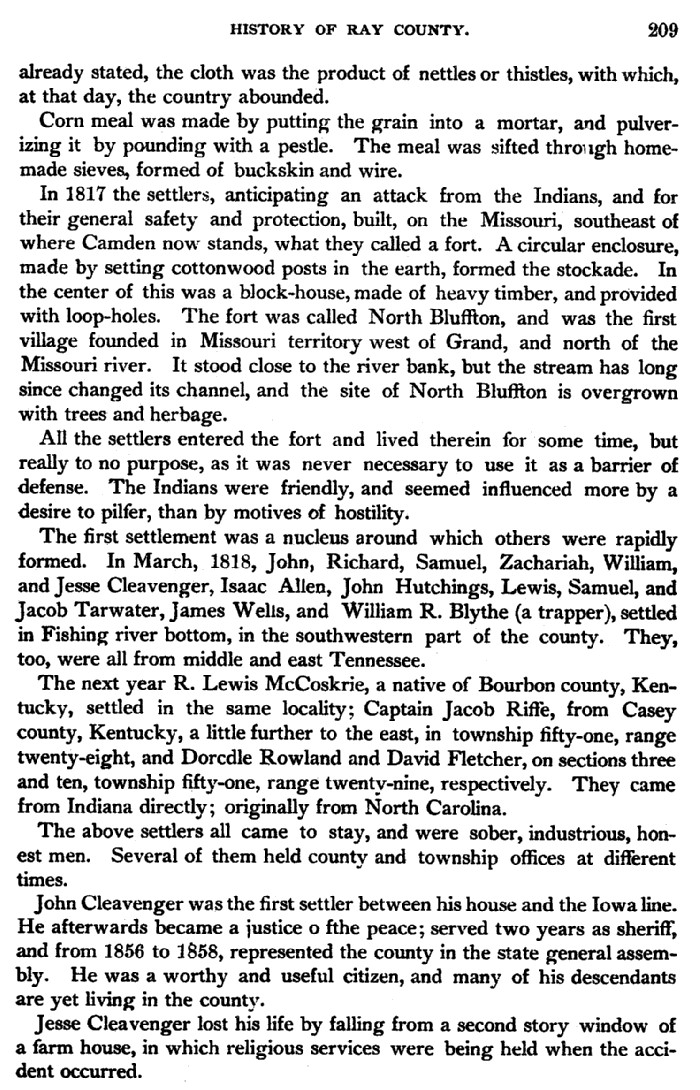 HISTORY OF RAY COUNTY. 209

already stated, the cloth was the product of nettles or thistles, with which, at that day, the country abounded.

Corn meal was made by putting the grain into a mortar, and pulverizing it by pounding with a pestle. The meal was sifted through homemade sieves, formed of buckskin and wire.

In 1817 the settlers, anticipating an attack from the Indians, and for their general safety and protection, built, on the Missouri, southeast of where Camden now stands, what they called a fort. A circular enclosure, made by setting cottonwood posts in the earth, formed the stockade. In the center of this was a block-house, made of heavy timber, and provided with loop-holes. The fort was called North Bluffton, and was the first village founded in Missouri territory west of Grand, and north of the Missouri river. It stood close to the river bank, but the stream has long since changed its channel, and the site of North Bluffton is overgrown with trees and herbage.

All the settlers entered the fort and lived therein for some time, but really to no purpose, as it was never necessary to use it as a barrier of defense. The Indians were friendly, and seemed influenced more by a desire to pilfer, than by motives of hostility.

The first settlement was a nucleus around which others were rapidly formed. In March, 1818, John, Richard, Samuel, Zachariah, William, and Jesse Cleavenger, Isaac Allen, John Hutchings, Lewis, Samuel, and Jacob Tarwater, James Wells, and William R. Blythe (a trapper), settled in Fishing river bottom, in the southwestern part of the county. They, too, were all from middle and east Tennessee.

The next year R. Lewis McCoskrie, a native of Bourbon county, Kentucky, settled in the same locality; Captain Jacob Riffe, from Casey county, Kentucky, a little further to the east, in township fifty-one, range twenty-eight, and Dorcdle Rowland and David Fletcher, on sections three and ten, township fifty-one, range twenty-nine, respectively. They came from Indiana directly; originally from North Carolina.

The above settlers all came to stay, and were sober, industrious, honest men. Several of them held county and township offices at different times.

John Cleavenger was the first settler between his house and the Iowa line. He afterwards became a justice o fthe peace; served two years as sheriff, and from 1856 to 1858, represented the county in the state general assembly. He was a worthy and useful citizen, and many of his descendants are yet living in the county.

Jesse Cleavenger lost his life by falling from a second story window of a farm house, in which religious services were being held when the accident occurred.